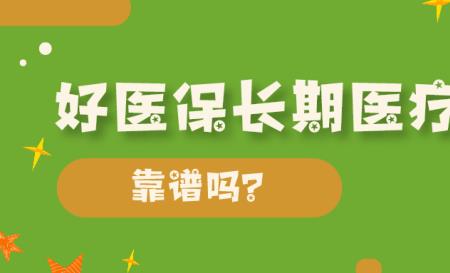 好医保长期医疗

靠谱吗?